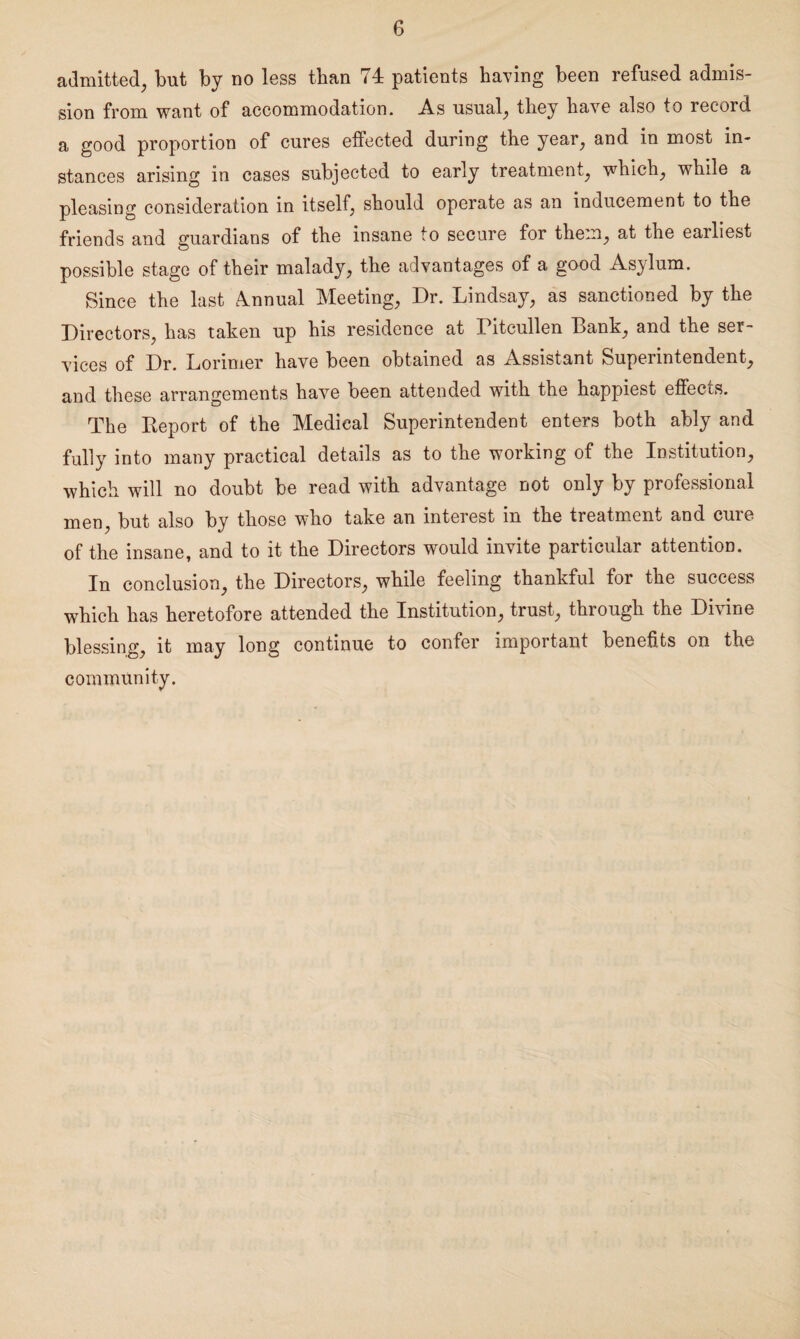 6

admitted, but by no less than 74 patients having been refused admission from want of accommodation. As usual, they have also to record a good proportion of cures effected during the year, and in most instances arising in cases subjected to early treatment, which, while a pleasing consideration in itself, should operate as an inducement to the friends and guardians of the insane to secure for them, at the earliest possible stage of their malady, the advantages of a good Asylum.

Since the last Annual Meeting, Dr. Lindsay, as sanctioned by the Directors, has taken up his residence at Pitcullen Bank, and the services of Dr. Lorimer have been obtained as Assistant Superintendent, and these arrangements have been attended with the happiest effects.

The Report of the Medical Superintendent enters both ably and fully into many practical details as to the working of the Institution, which will no doubt be read with advantage not only by professional men, but also by those who take an interest in the treatment and cure of the insane, and to it the Directors would invite particular attention.

In conclusion, the Directors, while feeling thankful for the success which has heretofore attended the Institution, trust, through the Divine blessing, it may long continue to confer important benefits on the community.